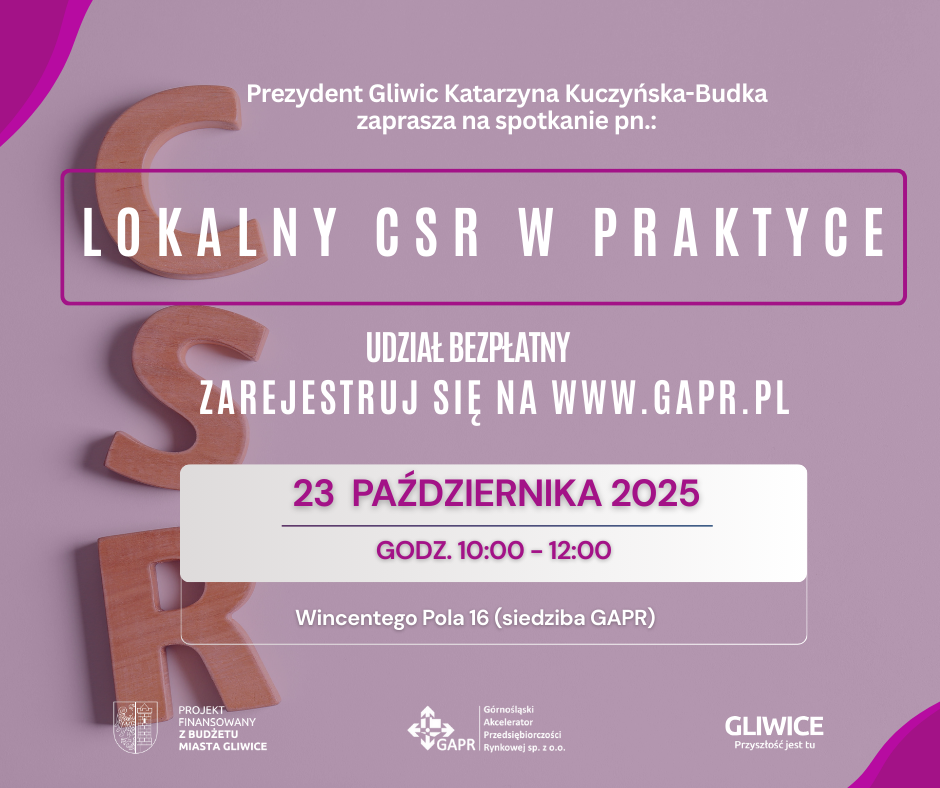 Prezydent Gliwic Katarzyna Kuczyńska-Budka
zaprasza na spotkanie pn.:

LOKALNY CSR W PRAKTYCE

UDZIAŁ BEZPŁATNY
ZAREJESTRUJ SIĘ NA WWW.GAPR.PL

23 PAŹDZIERNIKA 2025

GODZ. 10:00 - 12:00

Wincentego Pola 16 (siedziba GAPR)

PROJEKT
FINANSOWANY
Z BUDŻETU
MIASTA GLIWICE

GAPR
Górnośląski
Akcelerator
Przedsiębiorczości
Rynkowej sp. z o.o.

GLIWICE
Przyszłość jest tu